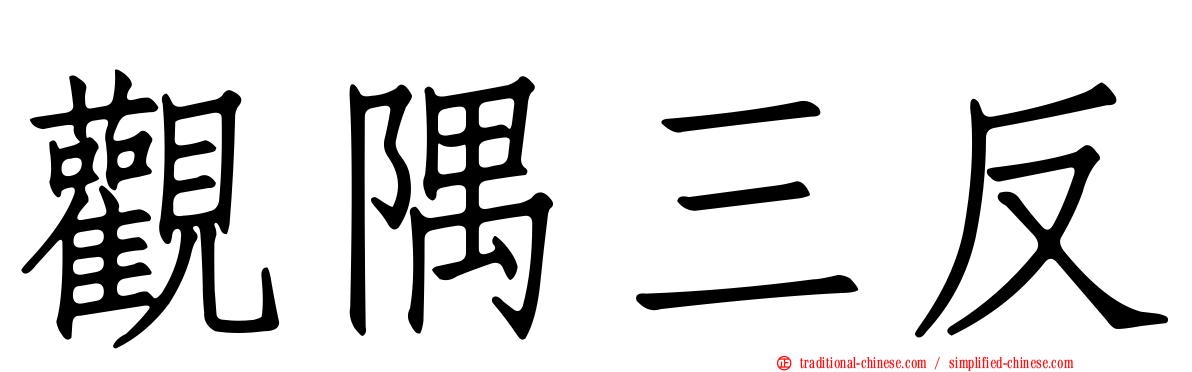 觀隅三反

traditional-chinese.com / simplified-chinese.com